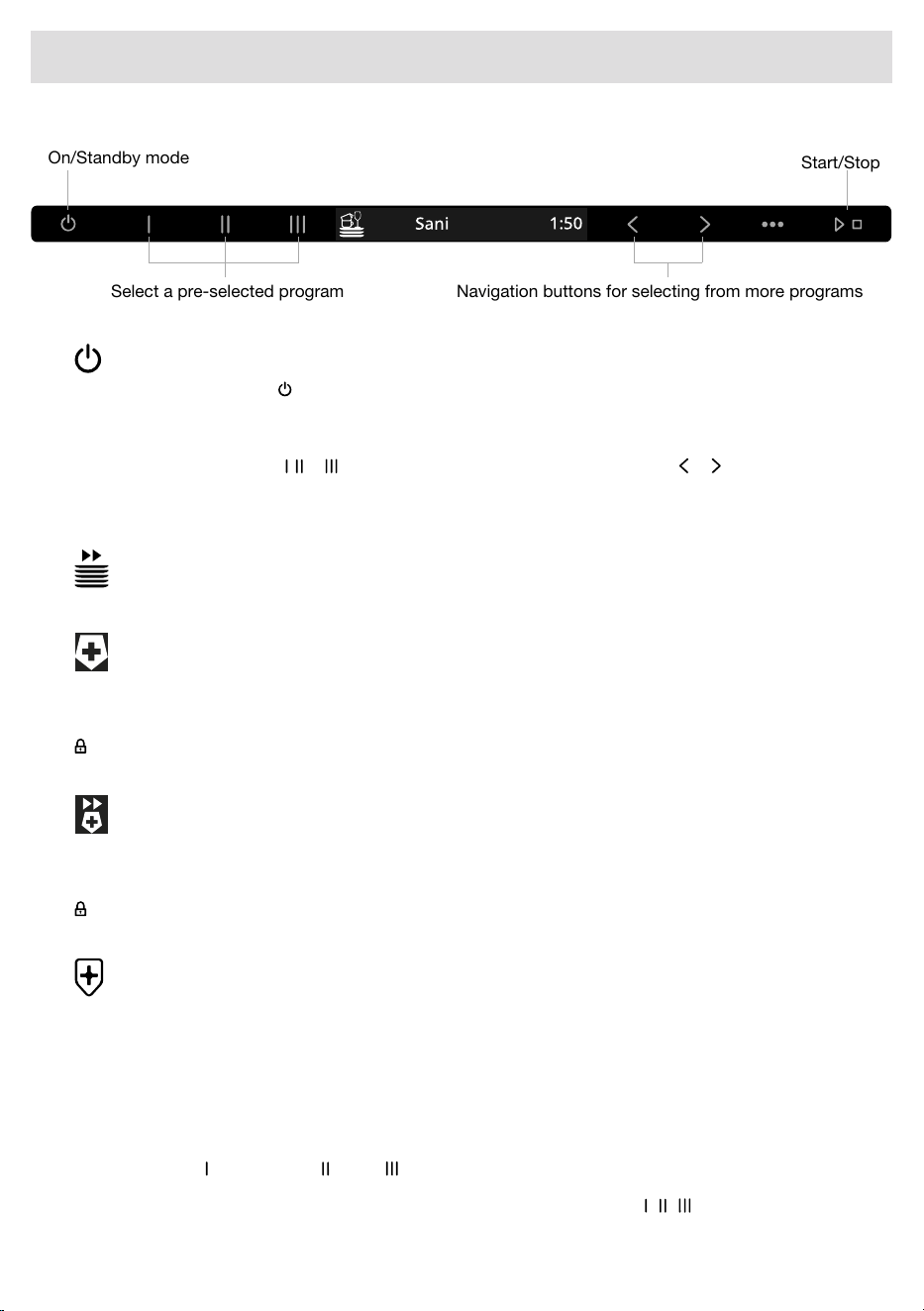 On/Standby mode

Start/Stop

Sani 1:50

Select a pre-selected program

Navigation buttons for selecting from more programs